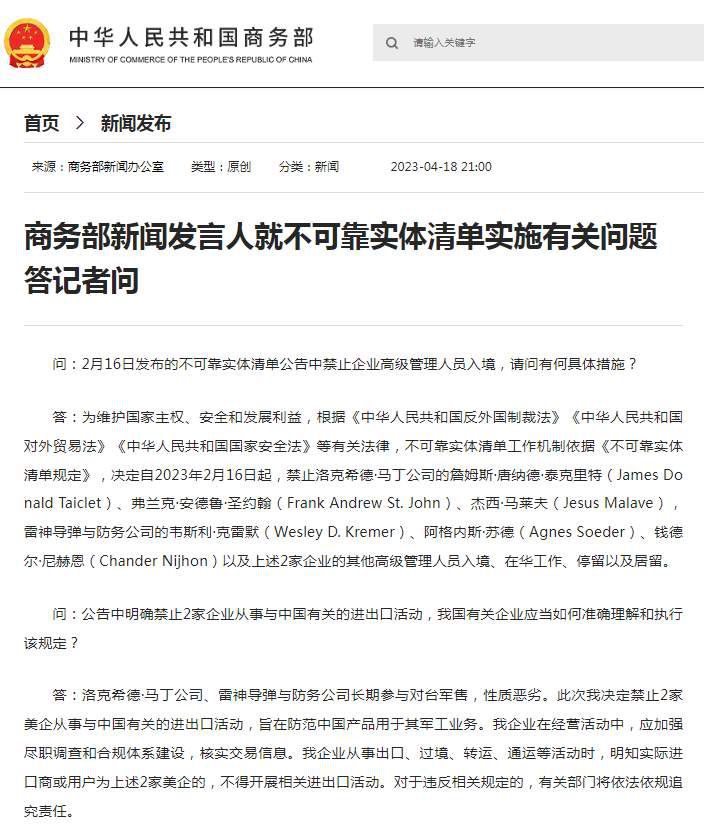 中华人民共和国商务部
MINISTRY OF COMMERCE OF THE PEOPLE'S REPUBLIC OF CHINA

请输入关键字

首页 > 新闻发布

来源：商务部新闻办公室 类型：原创 分类：新闻 2023-04-18 21:00

商务部新闻发言人就不可靠实体清单实施有关问题答记者问

问：2月16日发布的不可靠实体清单公告中禁止企业高级管理人员入境，请问有何具体措施？

答：为维护国家主权、安全和发展利益，根据《中华人民共和国反外国制裁法》《中华人民共和国对外贸易法》《中华人民共和国国家安全法》等有关法律，不可靠实体清单工作机制依据《不可靠实体清单规定》，决定自2023年2月16日起，禁止洛克希德·马丁公司的詹姆斯·唐纳德·泰克里特（James Donald Taiclet）、弗兰克·安德鲁·圣约翰（Frank Andrew St. John）、杰西·马莱夫（Jesus Malave），雷神导弹与防务公司的韦斯利·克雷默（Wesley D. Kremer）、阿格内斯·苏德（Agnes Soeder）、钱德尔·尼赫恩（Chander Nijhon）以及上述2家企业的其他高级管理人员入境、在华工作、停留以及居留。

问：公告中明确禁止2家企业从事与中国有关的进出口活动，我国有关企业应当如何准确理解和执行该规定？

答：洛克希德·马丁公司、雷神导弹与防务公司长期参与对台军售，性质恶劣。此次我决定禁止2家美企从事与中国有关的进出口活动，旨在防范中国产品用于其军工业务。我企业在经营活动中，应加强尽职调查和合规体系建设，核实交易信息。我企业从事出口、过境、转运、通运等活动时，明知实际进口商或用户为上述2家美企的，不得开展相关进出口活动。对于违反相关规定的，有关部门将依法依规追究责任。